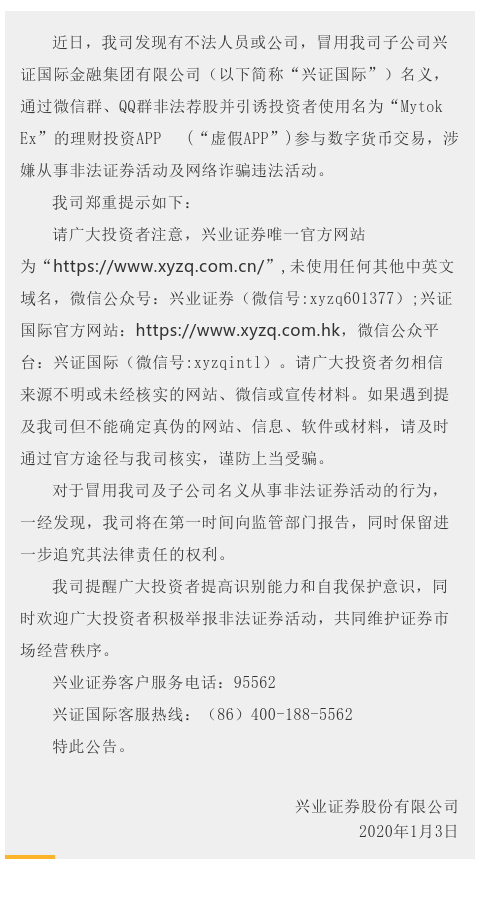 近日，我司发现有不法人员或公司，冒用我司子公司兴证国际金融集团有限公司（以下简称“兴证国际”）名义，通过微信群、QQ群非法荐股并引诱投资者使用名为“Mytok Ex”的理财投资APP （“虚假APP”）参与数字货币交易，涉嫌从事非法证券活动及网络诈骗违法活动。

我司郑重提示如下：

请广大投资者注意，兴业证券唯一官方网站为“https://www.xyzq.com.cn/”，未使用任何其他中英文域名，微信公众号：兴业证券（微信号:xyzq601377）；兴证国际官方网站：https://www.xyzq.com.hk，微信公众平台：兴证国际（微信号:xyzqintl）。请广大投资者勿相信来源不明或未经核实的网站、微信或宣传材料。如果遇到提及我司但不能确定真伪的网站、信息、软件或材料，请及时通过官方途径与我司核实，谨防上当受骗。

对于冒用我司及子公司名义从事非法证券活动的行为，一经发现，我司将在第一时间向监管部门报告，同时保留进一步追究其法律责任的权利。

我司提醒广大投资者提高识别能力和自我保护意识，同时欢迎广大投资者积极举报非法证券活动，共同维护证券市场经营秩序。

兴业证券客户服务电话：95562

兴证国际客服热线：（86）400-188-5562

特此公告。

兴业证券股份有限公司
2020年1月3日